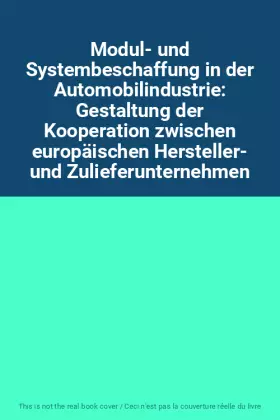 Modul- und Systembeschaffung in der Automobilindustrie: Gestaltung der Kooperation zwischen europäischen Hersteller- und Zulieferunternehmen

This is not the real book cover / Ceci n'est pas la couverture réelle du livre